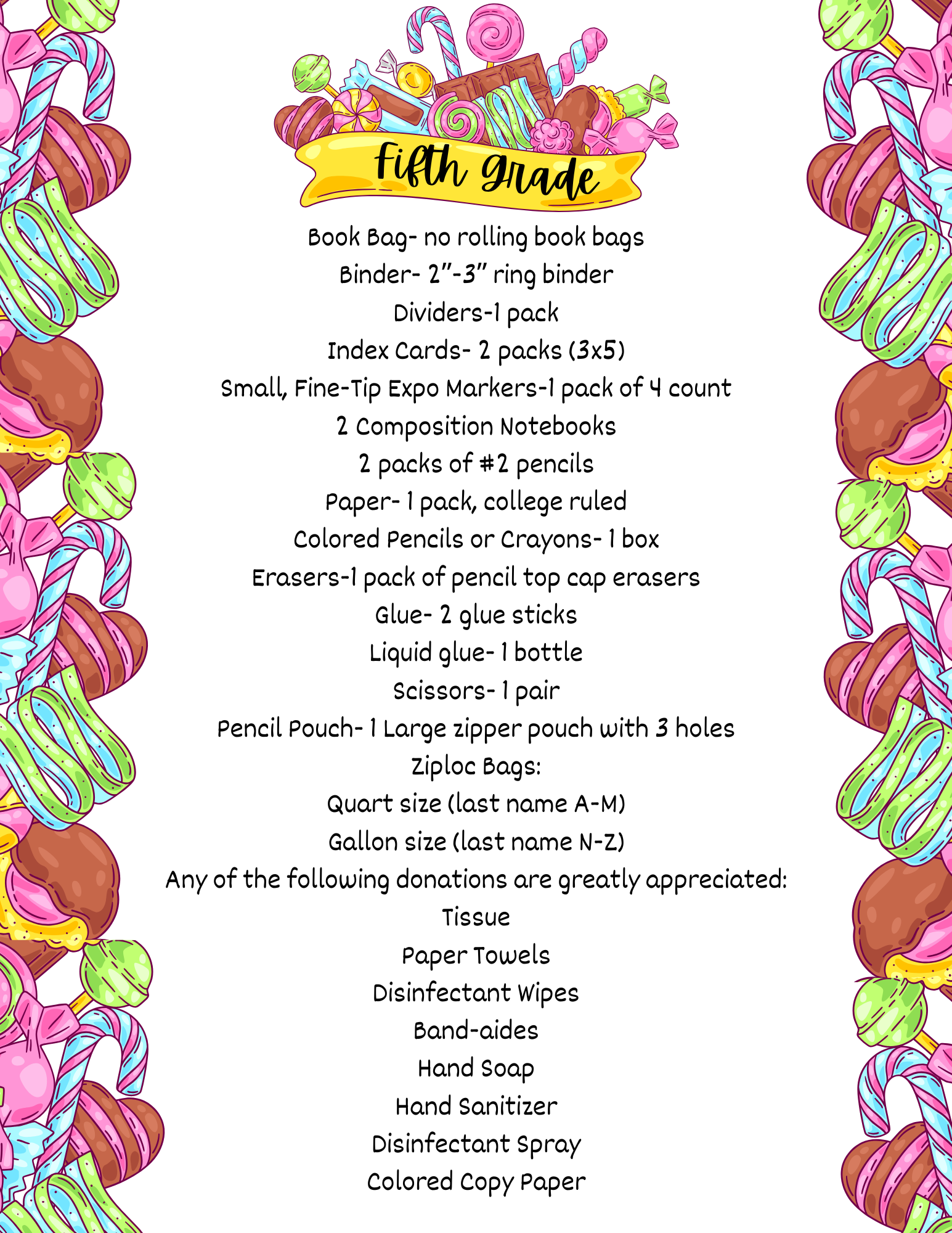 Fifth Grade

Book Bag- no rolling book bags
Binder- 2"-3" ring binder
Dividers-1 pack
Index Cards- 2 packs (3x5)
Small, Fine-Tip Expo Markers-1 pack of 4 count
2 Composition Notebooks
2 packs of #2 pencils
Paper- 1 pack, college ruled
Colored Pencils or Crayons- 1 box
Erasers-1 pack of pencil top cap erasers
Glue- 2 glue sticks
Liquid glue- 1 bottle
Scissors- 1 pair
Pencil Pouch- 1 Large zipper pouch with 3 holes
Ziploc Bags:
Quart size (last name A-M)
Gallon size (last name N-Z)
Any of the following donations are greatly appreciated:
Tissue
Paper Towels
Disinfectant Wipes
Band-aides
Hand Soap
Hand Sanitizer
Disinfectant Spray
Colored Copy Paper